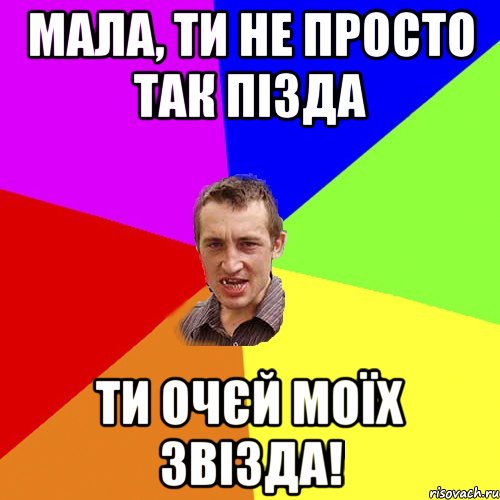 МАЛА, ТИ НЕ ПРОСТО ТАК ПІЗДА

ТИ ОЧЄЙ МОЇХ ЗВІЗДА!

risovach.ru